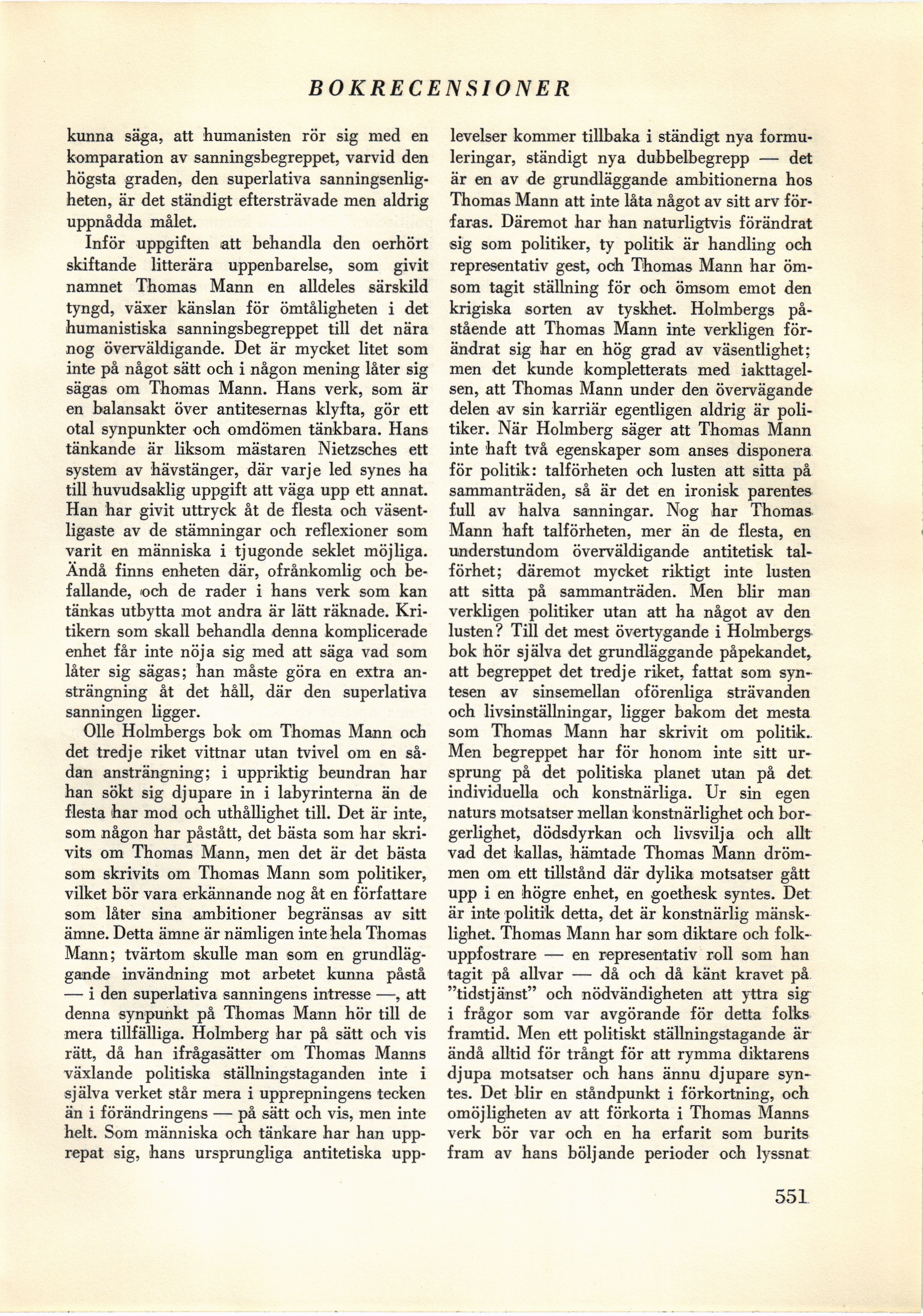 BOKRECENSIONER

kunna säga, att humanisten rör sig med en komparation av sanningsbegreppet, varvid den högsta graden, den superlativa sanningsenligheten, är det ständigt eftersträvade men aldrig uppnådda målet.

Inför uppgiften att behandla den oerhört skiftande litterära uppenbarelse, som givit namnet Thomas Mann en alldeles särskild tyngd, växer känslan för ömtåligheten i det humanistiska sanningsbegreppet till det nära nog överväldigande. Det är mycket litet som inte på något sätt och i någon mening låter sig sägas om Thomas Mann. Hans verk, som är en balansakt över antitesernas klyfta, gör ett otal synpunkter och omdömen tänkbara. Hans tänkande är liksom mästaren Nietzsches ett system av hävstänger, där varje led synes ha till huvudsaklig uppgift att väga upp ett annat. Han har givit uttryck åt de flesta och väsentligaste av de stämningar och reflexioner som varit en människa i tjugonde seklet möjliga. Ändå finns enheten där, ofrånkomlig och befallande, och de rader i hans verk som kan tänkas utbytta mot andra är lätt räknade. Kritikern som skall behandla denna komplicerade enhet får inte nöja sig med att säga vad som låter sig sägas; han måste göra en extra ansträngning åt det håll, där den superlativa sanningen ligger.

Olle Holmbergs bok om Thomas Mann och det tredje riket vittnar utan tvivel om en sådan ansträngning; i uppriktig beundran har han sökt sig djupare in i labyrinterna än de flesta har mod och uthållighet till. Det är inte, som någon har påstått, det bästa som har skrivits om Thomas Mann, men det är det bästa som skrivits om Thomas Mann som politiker, vilket bör vara erkännande nog åt en författare som låter sina ambitioner begränsas av sitt ämne. Detta ämne är nämligen inte hela Thomas Mann; tvärtom skulle man som en grundläggande invändning mot arbetet kunna påstå — i den superlativa sanningens intresse —, att denna synpunkt på Thomas Mann hör till de mera tillfälliga. Holmberg har på sätt och vis rätt, då han ifrågasätter om Thomas Manns växlande politiska ställningstaganden inte i själva verket står mera i upprepningens tecken än i förändringens — på sätt och vis, men inte helt. Som människa och tänkare har han upprepat sig, hans ursprungliga antitetiska upplevelser kommer tillbaka i ständigt nya formuleringar, ständigt nya dubbelbegrepp — det är en av de grundläggande ambitionerna hos Thomas Mann att inte låta något av sitt arv förfaras. Däremot har han naturligtvis förändrat sig som politiker, ty politik är handling och representativ gest, och Thomas Mann har ömsom tagit ställning för och ömsom emot den krigiska sorten av tyskhet. Holmbergs påstående att Thomas Mann inte verkligen förändrat sig har en hög grad av väsentlighet; men det kunde kompletterats med iakttagelsen, att Thomas Mann under den övervägande delen av sin karriär egentligen aldrig är politiker. När Holmberg säger att Thomas Mann inte haft två egenskaper som anses disponera för politik: talförheten och lusten att sitta på sammanträden, så är det en ironisk parentes full av halva sanningar. Nog har Thomas Mann haft talförheten, mer än de flesta, en understundom överväldigande antitetisk talförhet; däremot mycket riktigt inte lusten att sitta på sammanträden. Men blir man verkligen politiker utan att ha något av den lusten? Till det mest övertygande i Holmbergs bok hör själva det grundläggande påpekandet, att begreppet det tredje riket, fattat som syntesen av sinsemellan oförenliga strävanden och livsinställningar, ligger bakom det mesta som Thomas Mann har skrivit om politik. Men begreppet har för honom inte sitt ursprung på det politiska planet utan på det individuella och konstnärliga. Ur sin egen naturs motsatser mellan konstnärlighet och borgerlighet, dödsdyrkan och livsvilja och allt vad det kallas, hämtade Thomas Mann drömmen om ett tillstånd där dylika motsatser gått upp i en högre enhet, en goethesk syntes. Det är inte politik detta, det är konstnärlig mänsklighet. Thomas Mann har som diktare och folkuppfostrare — en representativ roll som han tagit på allvar — då och då känt kravet på "tidstjänst" och nödvändigheten att yttra sig i frågor som var avgörande för detta folks framtid. Men ett politiskt ställningstagande är ändå alltid för trångt för att rymma diktarens djupa motsatser och hans ännu djupare syntes. Det blir en ståndpunkt i förkortning, och omöjligheten av att förkorta i Thomas Manns verk bör var och en ha erfarit som burits fram av hans böljande perioder och lyssnat

551